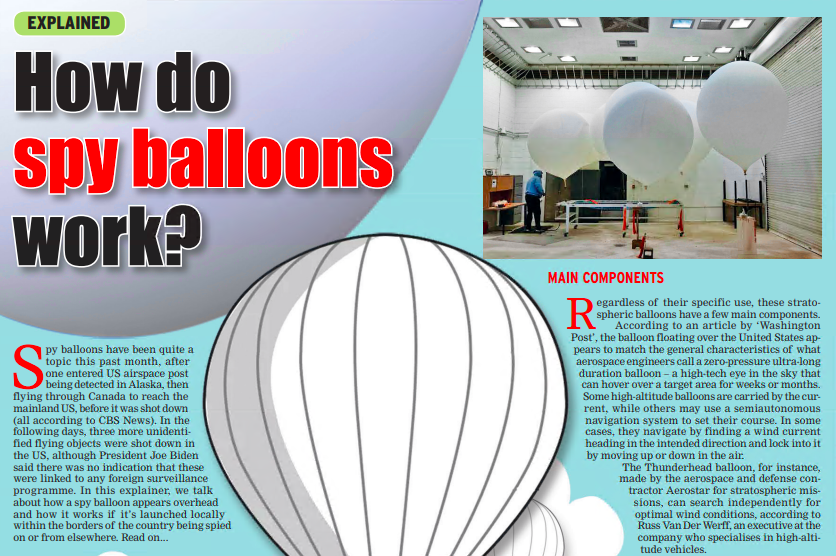 EXPLAINED

How do spy balloons work?

Spy balloons have been quite a topic this past month, after one entered US airspace post being detected in Alaska, then flying through Canada to reach the mainland US, before it was shot down (all according to CBS News). In the following days, three more unidentified flying objects were shot down in the US, although President Joe Biden said there was no indication that these were linked to any foreign surveillance programme. In this explainer, we talk about how a spy balloon appears overhead and how it works if it's launched locally within the borders of the country being spied on or from elsewhere. Read on...

MAIN COMPONENTS

Regardless of their specific use, these stratospheric balloons have a few main components. According to an article by 'Washington Post', the balloon floating over the United States appears to match the general characteristics of what aerospace engineers call a zero-pressure ultra-long duration balloon – a high-tech eye in the sky that can hover over a target area for weeks or months. Some high-altitude balloons are carried by the current, while others may use a semiautonomous navigation system to set their course. In some cases, they navigate by finding a wind current heading in the intended direction and lock into it by moving up or down in the air.

The Thunderhead balloon, for instance, made by the aerospace and defense contractor Aerostar for stratospheric missions, can search independently for optimal wind conditions, according to Russ Van Der Werff, an executive at the company who specialises in high-altitude vehicles.